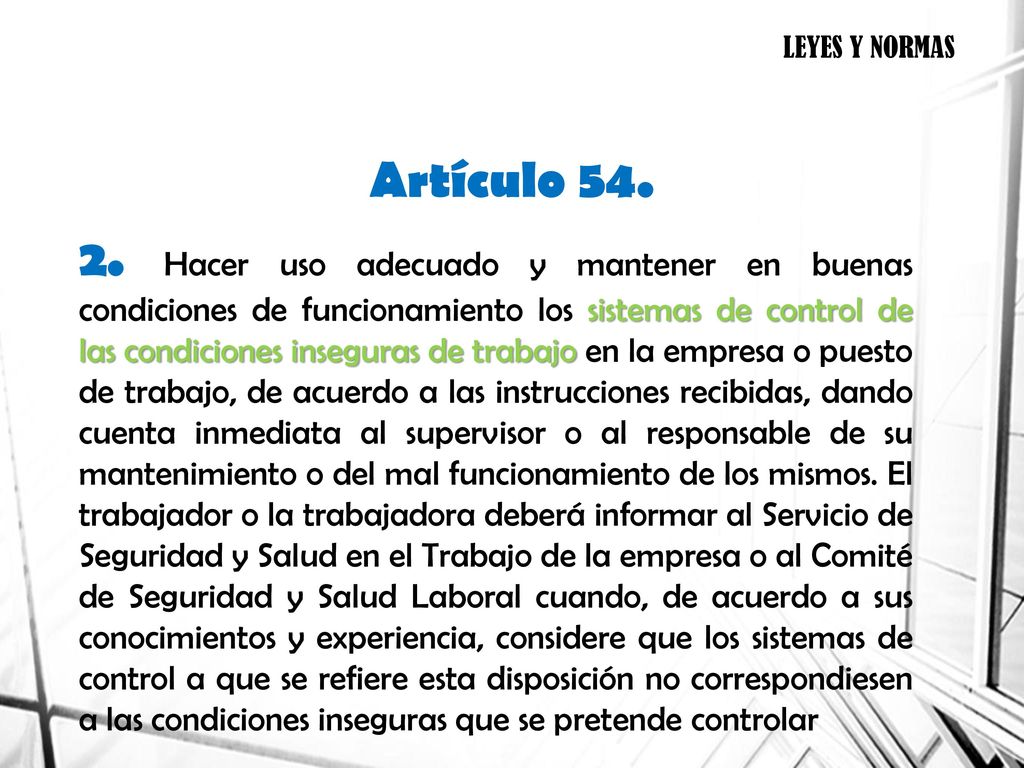 LEYES Y NORMAS

Artículo 54.

2. Hacer uso adecuado y mantener en buenas condiciones de funcionamiento los sistemas de control de las condiciones inseguras de trabajo en la empresa o puesto de trabajo, de acuerdo a las instrucciones recibidas, dando cuenta inmediata al supervisor o al responsable de su mantenimiento o del mal funcionamiento de los mismos. El trabajador o la trabajadora deberá informar al Servicio de Seguridad y Salud en el Trabajo de la empresa o al Comité de Seguridad y Salud Laboral cuando, de acuerdo a sus conocimientos y experiencia, considere que los sistemas de control a que se refiere esta disposición no correspondiesen a las condiciones inseguras que se pretende controlar